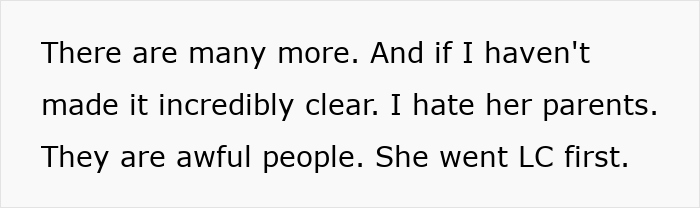 There are many more. And if I haven't made it incredibly clear. I hate her parents. They are awful people. She went LC first.